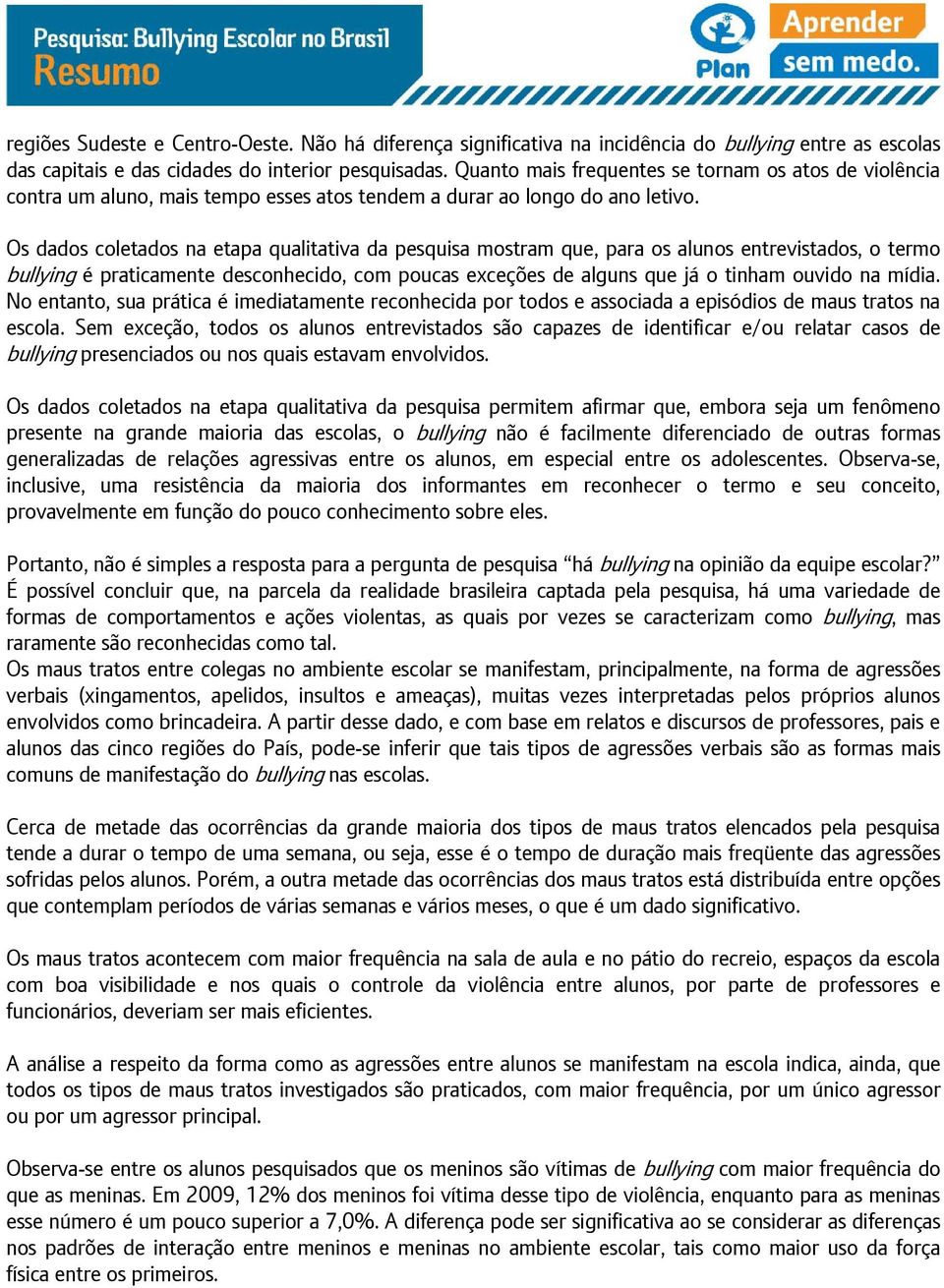 Pesquisa: Bullying Escolar no Brasil
Resumo

Plan

Aprender sem medo.

regiões Sudeste e Centro-Oeste. Não há diferença significativa na incidência do bullying entre as escolas das capitais e das cidades do interior pesquisadas. Quanto mais frequentes se tornam os atos de violência contra um aluno, mais tempo esses atos tendem a durar ao longo do ano letivo.

Os dados coletados na etapa qualitativa da pesquisa mostram que, para os alunos entrevistados, o termo bullying é praticamente desconhecido, com poucas exceções de alguns que já o tinham ouvido na mídia. No entanto, sua prática é imediatamente reconhecida por todos e associada a episódios de maus tratos na escola. Sem exceção, todos os alunos entrevistados são capazes de identificar e/ou relatar casos de bullying presenciados ou nos quais estavam envolvidos.

Os dados coletados na etapa qualitativa da pesquisa permitem afirmar que, embora seja um fenômeno presente na grande maioria das escolas, o bullying não é facilmente diferenciado de outras formas generalizadas de relações agressivas entre os alunos, em especial entre os adolescentes. Observa-se, inclusive, uma resistência da maioria dos informantes em reconhecer o termo e seu conceito, provavelmente em função do pouco conhecimento sobre eles.

Portanto, não é simples a resposta para a pergunta de pesquisa “há bullying na opinião da equipe escolar?” É possível concluir que, na parcela da realidade brasileira captada pela pesquisa, há uma variedade de formas de comportamentos e ações violentas, as quais por vezes se caracterizam como bullying, mas raramente são reconhecidas como tal.
Os maus tratos entre colegas no ambiente escolar se manifestam, principalmente, na forma de agressões verbais (xingamentos, apelidos, insultos e ameaças), muitas vezes interpretadas pelos próprios alunos envolvidos como brincadeira. A partir desse dado, e com base em relatos e discursos de professores, pais e alunos das cinco regiões do País, pode-se inferir que tais tipos de agressões verbais são as formas mais comuns de manifestação do bullying nas escolas.

Cerca de metade das ocorrências da grande maioria dos tipos de maus tratos elencados pela pesquisa tende a durar o tempo de uma semana, ou seja, esse é o tempo de duração mais freqüente das agressões sofridas pelos alunos. Porém, a outra metade das ocorrências dos maus tratos está distribuída entre opções que contemplam períodos de várias semanas e vários meses, o que é um dado significativo.

Os maus tratos acontecem com maior frequência na sala de aula e no pátio do recreio, espaços da escola com boa visibilidade e nos quais o controle da violência entre alunos, por parte de professores e funcionários, deveriam ser mais eficientes.

A análise a respeito da forma como as agressões entre alunos se manifestam na escola indica, ainda, que todos os tipos de maus tratos investigados são praticados, com maior frequência, por um único agressor ou por um agressor principal.

Observa-se entre os alunos pesquisados que os meninos são vítimas de bullying com maior frequência do que as meninas. Em 2009, 12% dos meninos foi vítima desse tipo de violência, enquanto para as meninas esse número é um pouco superior a 7,0%. A diferença pode ser significativa ao se considerar as diferenças nos padrões de interação entre meninos e meninas no ambiente escolar, tais como maior uso da força física entre os primeiros.